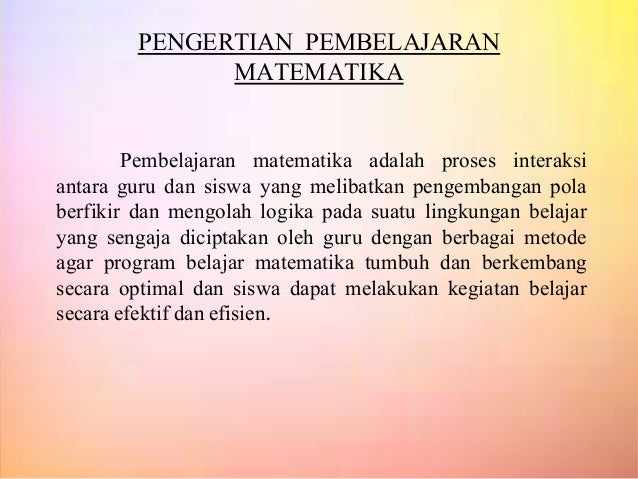 PENGERTIAN PEMBELAJARAN MATEMATIKA

Pembelajaran matematika adalah proses interaksi antara guru dan siswa yang melibatkan pengembangan pola berfikir dan mengolah logika pada suatu lingkungan belajar yang sengaja diciptakan oleh guru dengan berbagai metode agar program belajar matematika tumbuh dan berkembang secara optimal dan siswa dapat melakukan kegiatan belajar secara efektif dan efisien.